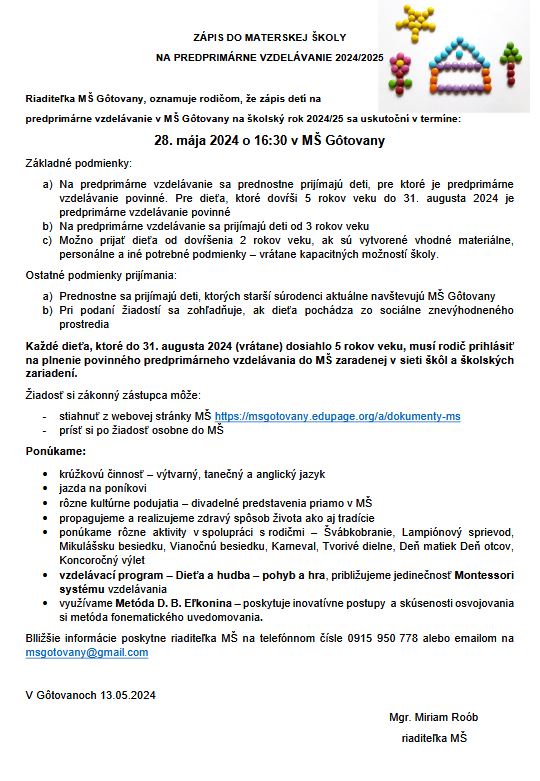 ZÁPIS DO MATERSKEJ ŠKOLY

NA PREDPRIMÁRNE VZDELÁVANIE 2024/2025

Riaditeľka MŠ Gôtovany, oznamuje rodičom, že zápis detí na predprimárne vzdelávanie v MŠ Gôtovany na školský rok 2024/25 sa uskutoční v termíne:

28. mája 2024 o 16:30 v MŠ Gôtovany

Základné podmienky:

a) Na predprimárne vzdelávanie sa prednostne prijímajú deti, pre ktoré je predprimárne vzdelávanie povinné. Pre dieťa, ktoré dovŕši 5 rokov veku do 31. augusta 2024 je predprimárne vzdelávanie povinné
b) Na predprimárne vzdelávanie sa prijímajú deti od 3 rokov veku
c) Možno prijať dieťa od dovŕšenia 2 rokov veku, ak sú vytvorené vhodné materiálne, personálne a iné potrebné podmienky – vrátane kapacitných možností školy.

Ostatné podmienky prijímania:

a) Prednostne sa prijímajú deti, ktorých starší súrodenci aktuálne navštevujú MŠ Gôtovany
b) Pri podaní žiadostí sa zohľadňuje, ak dieťa pochádza zo sociálne znevýhodneného prostredia

Každé dieťa, ktoré do 31. augusta 2024 (vrátane) dosiahlo 5 rokov veku, musí rodič prihlásiť na plnenie povinného predprimárneho vzdelávania do MŠ zaradenej v sieti škôl a školských zariadení.

Žiadosť si zákonný zástupca môže:

- stiahnuť z webovej stránky MŠ https://msgotovany.edupage.org/a/dokumenty-ms
- prísť si po žiadosť osobne do MŠ

Ponúkame:

• krúžkovú činnosť – výtvarný, tanečný a anglický jazyk
• jazda na poníkovi
• rôzne kultúrne podujatia – divadelné predstavenia priamo v MŠ
• propagujeme a realizujeme zdravý spôsob života ako aj tradície
• ponúkame rôzne aktivity v spolupráci s rodičmi – Švábkobranie, Lampiónový sprievod, Mikulášsku besiedku, Vianočnú besiedku, Karneval, Tvorivé dielne, Deň matiek Deň otcov, Koncoročný výlet
• vzdelávací program – Dieťa a hudba – pohyb a hra, približujeme jedinečnosť Montessori systému vzdelávania
• využívame Metóda D. B. Eľkonina – poskytuje inovatívne postupy a skúsenosti osvojovania si metóda fonematického uvedomovania.

Bližšie informácie poskytne riaditeľka MŠ na telefónnom čísle 0915 950 778 alebo emailom na msgotovany@gmail.com

V Gôtovanoch 13.05.2024

Mgr. Miriam Roób
riaditeľka MŠ